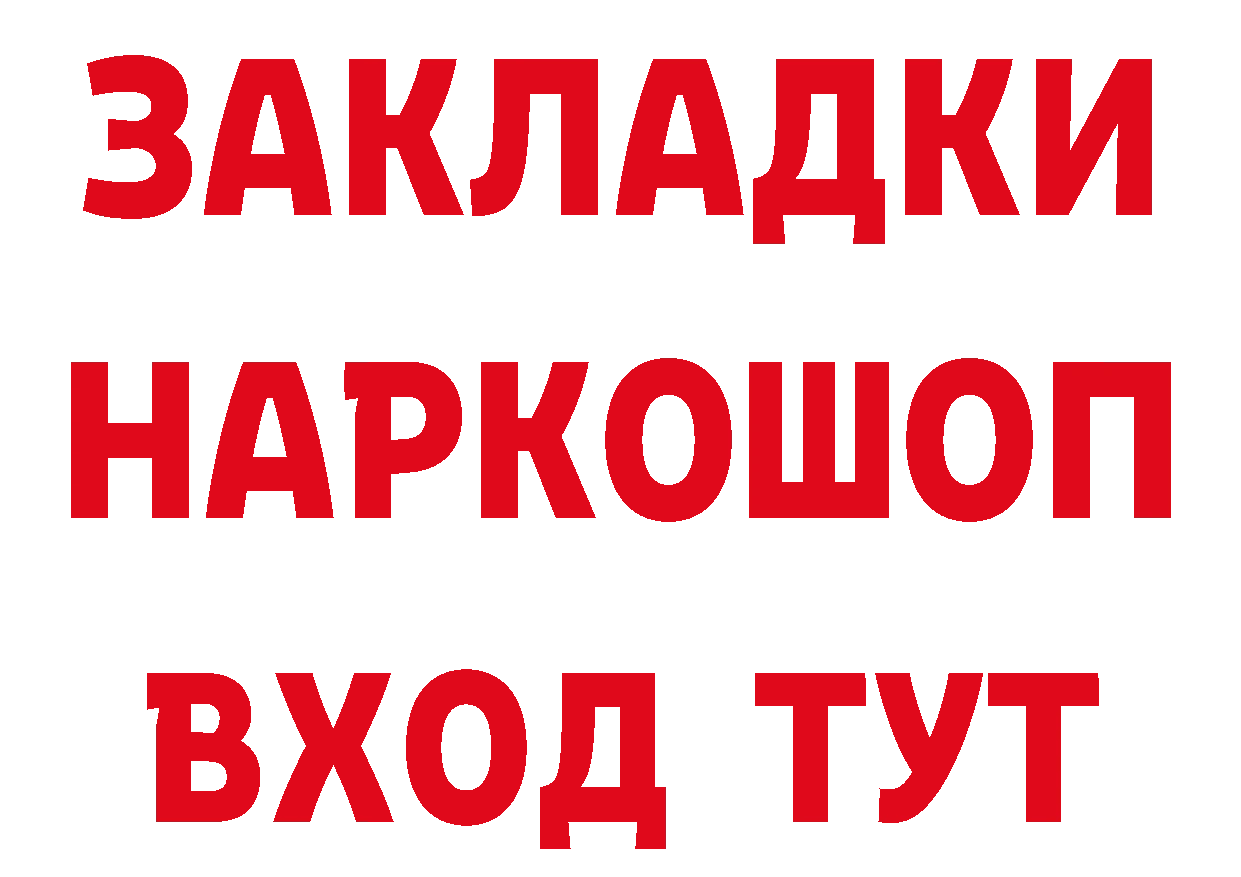 ЗАКЛАДКИ НАРКОШОП ВХОД ТУТ